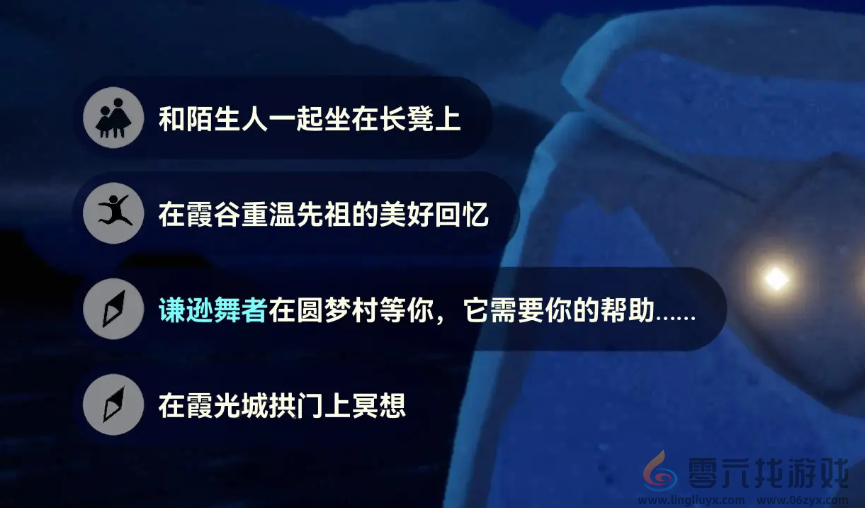 和陌生人一起坐在长凳上

在霞谷重温先祖的美好回忆

谦逊舞者在圆梦村等你，它需要你的帮助......

在霞光城拱门上冥想

零六找游戏
www.lingliuyx.com www.06zyx.com